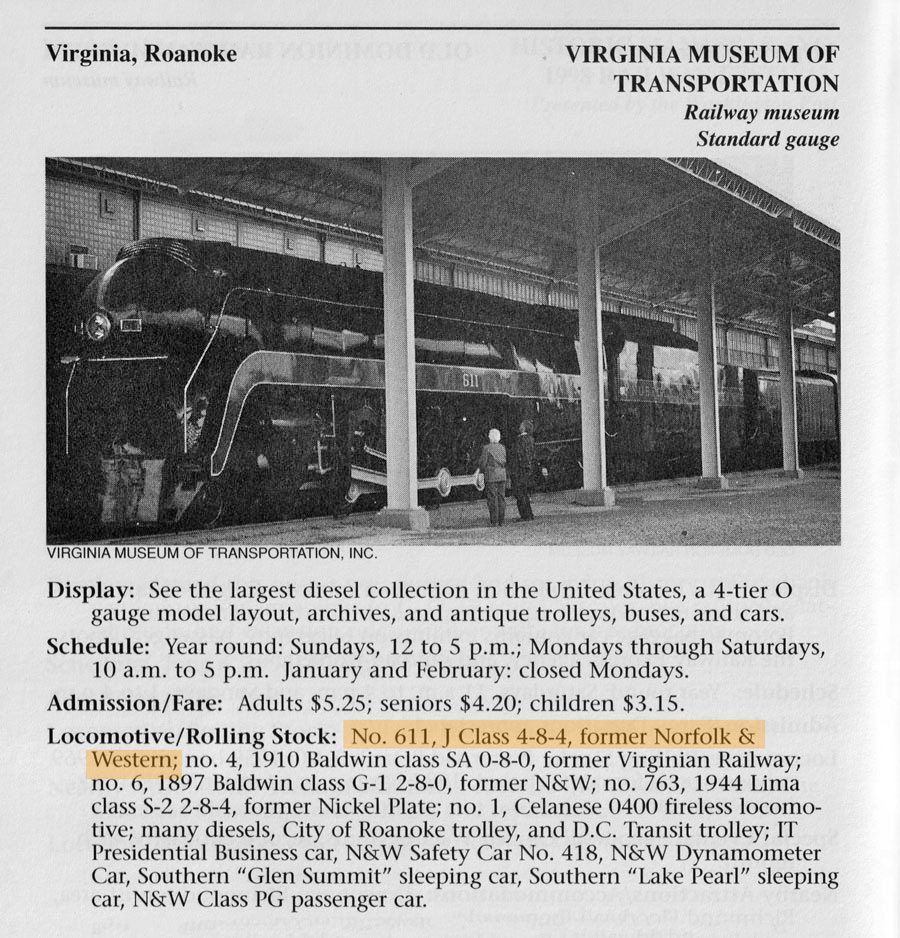 Virginia, Roanoke

VIRGINIA MUSEUM OF TRANSPORTATION
Railway museum
Standard gauge

VIRGINIA MUSEUM OF TRANSPORTATION, INC.

Display: See the largest diesel collection in the United States, a 4-tier O gauge model layout, archives, and antique trolleys, buses, and cars.

Schedule: Year round: Sundays, 12 to 5 p.m.; Mondays through Saturdays, 10 a.m. to 5 p.m. January and February: closed Mondays.

Admission/Fare: Adults $5.25; seniors $4.20; children $3.15.

Locomotive/Rolling Stock: No. 611, J Class 4-8-4, former Norfolk & Western; no. 4, 1910 Baldwin class SA 0-8-0, former Virginian Railway; no. 6, 1897 Baldwin class G-1 2-8-0, former N&W; no. 763, 1944 Lima class S-2 2-8-4, former Nickel Plate; no. 1, Celanese 0400 fireless locomotive; many diesels, City of Roanoke trolley, and D.C. Transit trolley; IT Presidential Business car, N&W Safety Car No. 418, N&W Dynamometer Car, Southern "Glen Summit" sleeping car, Southern "Lake Pearl" sleeping car, N&W Class PG passenger car.